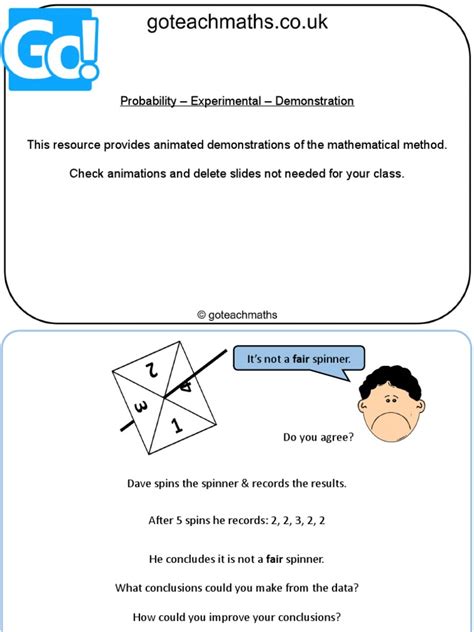 Go!

goteachmaths.co.uk

Probability – Experimental – Demonstration

This resource provides animated demonstrations of the mathematical method.

Check animations and delete slides not needed for your class.

© goteachmaths

2
4
3
1

It's not a fair spinner.

Do you agree?

Dave spins the spinner & records the results.

After 5 spins he records: 2, 2, 3, 2, 2

He concludes it is not a fair spinner.

What conclusions could you make from the data?

How could you improve your conclusions?